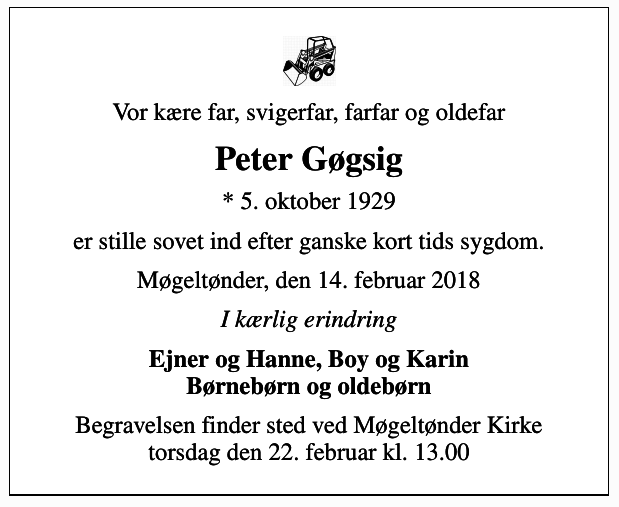 Vor kære far, svigerfar, farfar og oldefar

Peter Gøgsig

* 5. oktober 1929

er stille sovet ind efter ganske kort tids sygdom.

Møgeltønder, den 14. februar 2018

I kærlig erindring

Ejner og Hanne, Boy og Karin
Børnebørn og oldebørn

Begravelsen finder sted ved Møgeltønder Kirke
torsdag den 22. februar kl. 13.00